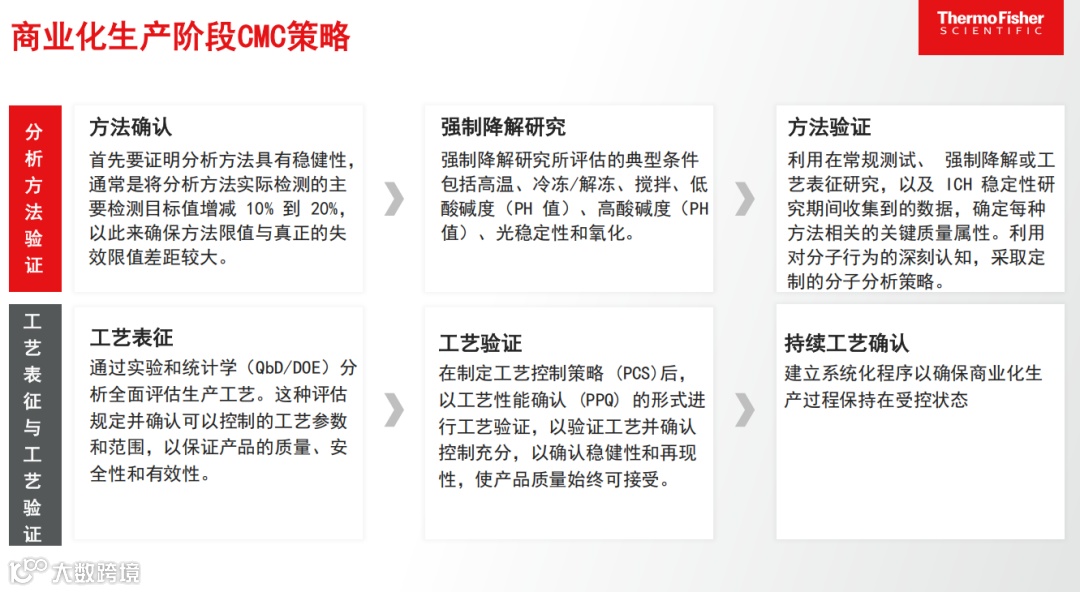 商业化生产阶段CMC策略

ThermoFisher
SCIENTIFIC

分析方法验证

方法确认

首先要证明分析方法具有稳健性，通常是将分析方法实际检测的主要检测目标值增减10%到20%，以此来确保方法限值与真正的失效限值差距较大。

强制降解研究

强制降解研究所评估的典型条件包括高温、冷冻/解冻、搅拌、低酸碱度（PH值）、高酸碱度（PH值）、光稳定性和氧化。

方法验证

利用在常规测试、强制降解或工艺表征研究，以及ICH稳定性研究期间收集到的数据，确定每种方法相关的关键质量属性。利用对分子行为的深刻认知，采取定制的分子分析策略。

工艺表征与工艺验证

工艺表征

通过实验和统计学（QbD/DOE）分析全面评估生产工艺。这种评估规定并确认可以控制的工艺参数和范围，以保证产品的质量、安全性和有效性。

工艺验证

在制定工艺控制策略（PCS)后，以工艺性能确认（PPQ）的形式进行工艺验证，以验证工艺并确认控制充分，以确认稳健性和再现性，使产品质量始终可接受。

持续工艺确认

建立系统化程序以确保商业化生产过程保持在受控状态

大数跨境